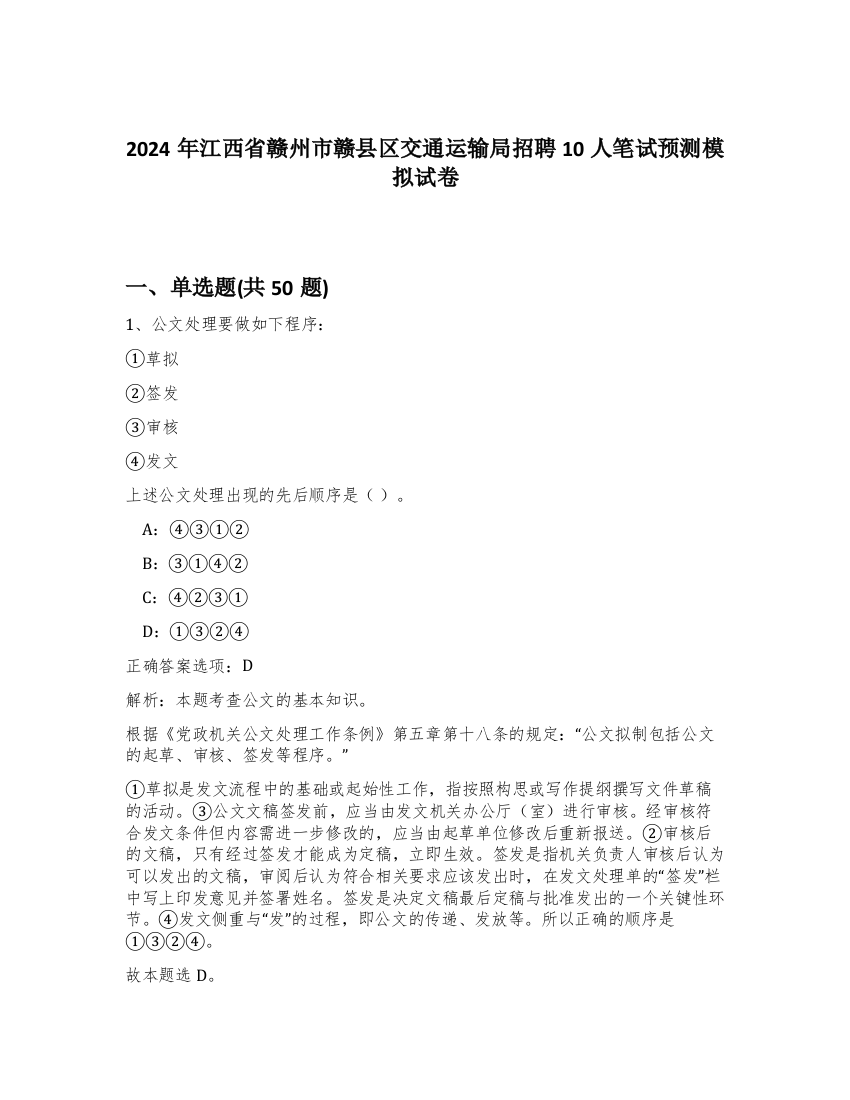 2024 年江西省赣州市赣县区交通运输局招聘 10 人笔试预测模拟试卷

一、单选题(共 50 题)

1、公文处理要做如下程序：

①草拟

②签发

③审核

④发文

上述公文处理出现的先后顺序是（ ）。

A：④③①②

B：③①④②

C：④②③①

D：①③②④

正确答案选项：D

解析：本题考查公文的基本知识。

根据《党政机关公文处理工作条例》第五章第十八条的规定：“公文拟制包括公文的起草、审核、签发等程序。”

①草拟是发文流程中的基础或起始性工作，指按照构思或写作提纲撰写文件草稿的活动。③公文文稿签发前，应当由发文机关办公厅（室）进行审核。经审核符合发文条件但内容需进一步修改的，应当由起草单位修改后重新报送。②审核后的文稿，只有经过签发才能成为定稿，立即生效。签发是指机关负责人审核后认为可以发出的文稿，审阅后认为符合相关要求应该发出时，在发文处理单的“签发”栏中写上印发意见并签署姓名。签发是决定文稿最后定稿与批准发出的一个关键性环节。④发文侧重与“发”的过程，即公文的传递、发放等。所以正确的顺序是①③②④。

故本题选 D。